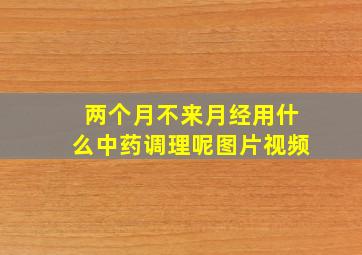 两个月不来月经用什么中药调理呢图片视频